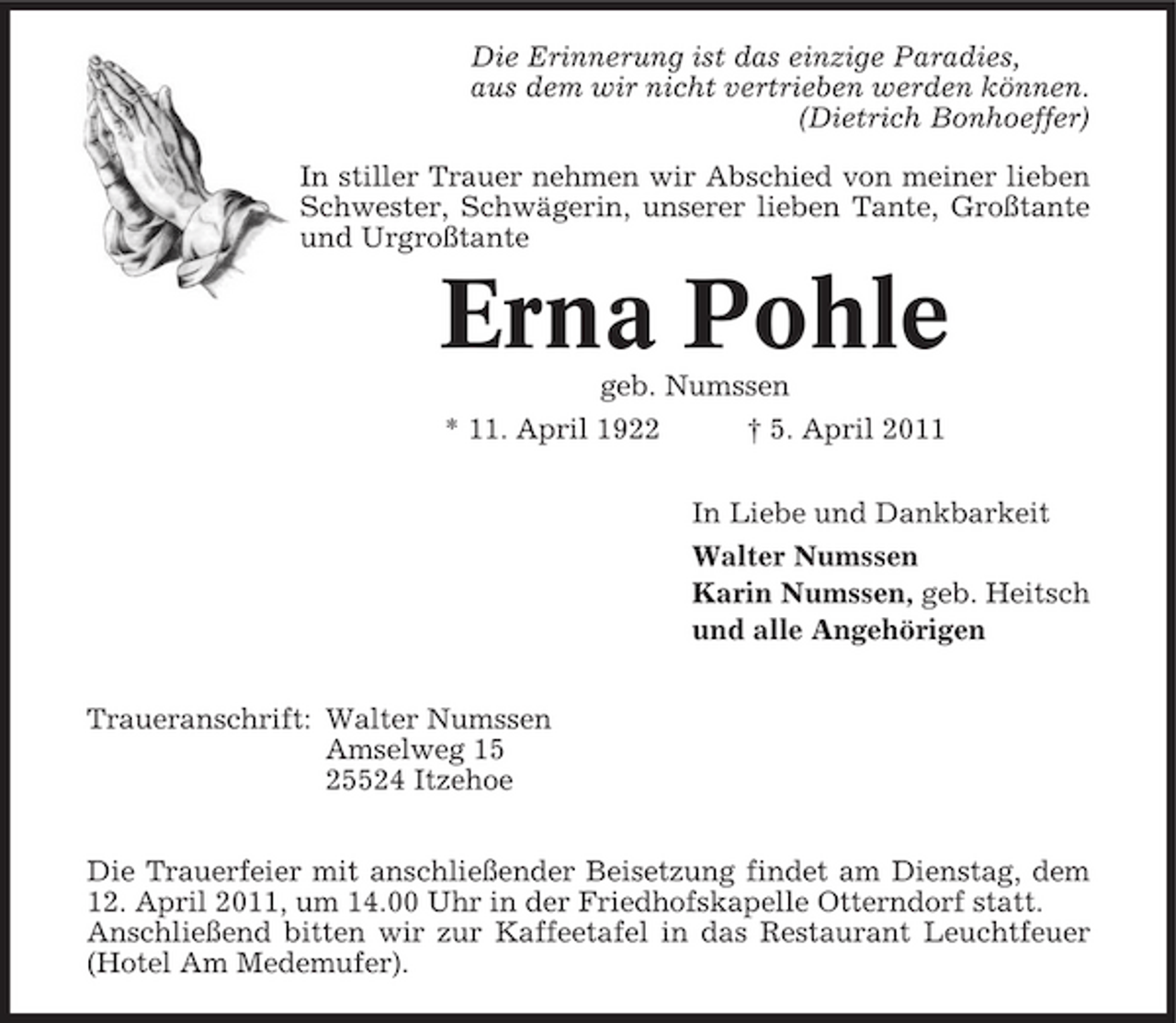 Die Erinnerung ist das einzige Paradies,
aus dem wir nicht vertrieben werden können.
(Dietrich Bonhoeffer)

In stiller Trauer nehmen wir Abschied von meiner lieben Schwester, Schwägerin, unserer lieben Tante, Großtante und Urgroßtante

Erna Pohle

geb. Numssen

* 11. April 1922 † 5. April 2011

In Liebe und Dankbarkeit
Walter Numssen
Karin Numssen, geb. Heitsch
und alle Angehörigen

Traueranschrift: Walter Numssen
Amselweg 15
25524 Itzehoe

Die Trauerfeier mit anschließender Beisetzung findet am Dienstag, dem 12. April 2011, um 14.00 Uhr in der Friedhofskapelle Otterndorf statt. Anschließend bitten wir zur Kaffeetafel in das Restaurant Leuchtfeuer (Hotel Am Medemufer).